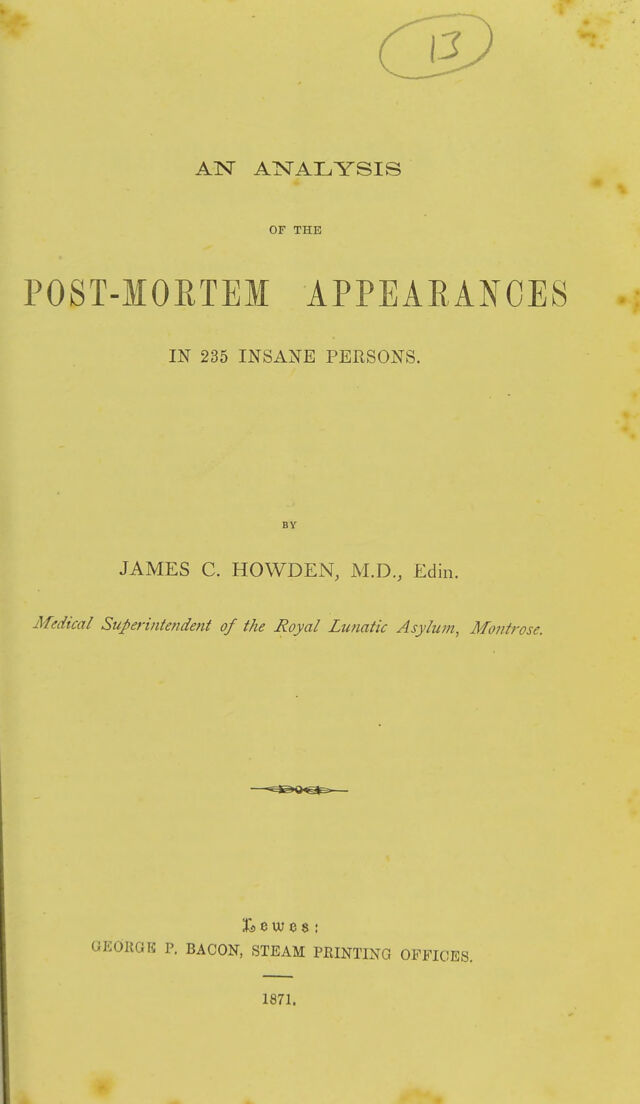 13

AN ANALYSIS

OF THE

POST-MORTEM APPEARANCES

IN 235 INSANE PERSONS.

BY

JAMES C. HOWDEN, M.D., Edin.

Medical Superintendent of the Royal Lunatic Asylum, Montrose.

Lewes:
GEORGE P. BACON, STEAM PRINTING OFFICES.

1871.